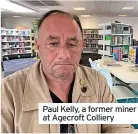 Paul Kelly, a former miner at Agecroft Colliery